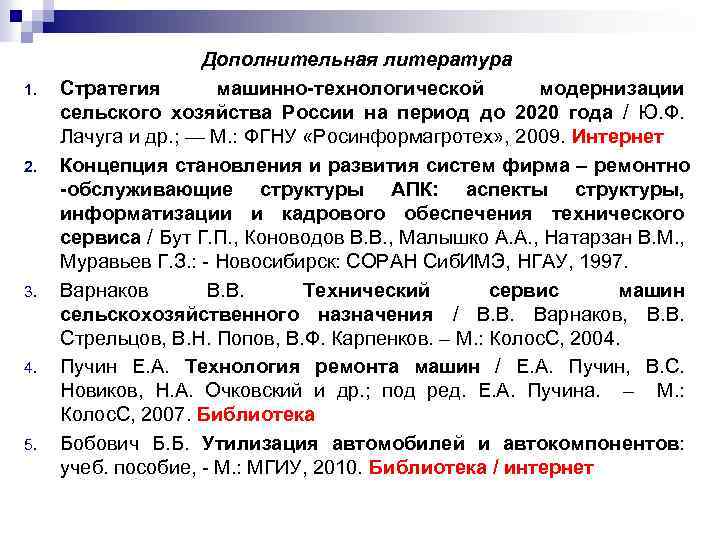 Дополнительная литература

1. Стратегия машинно-технологической модернизации сельского хозяйства России на период до 2020 года / Ю.Ф. Лачуга и др.; — М.: ФГНУ «Росинформагротех», 2009. Интернет

2. Концепция становления и развития систем фирма – ремонтно -обслуживающие структуры АПК: аспекты структуры, информатизации и кадрового обеспечения технического сервиса / Бут Г.П., Коноводов В.В., Малышко А.А., Натарзан В.М., Муравьев Г.З.: - Новосибирск: СОРАН СибИМЭ, НГАУ, 1997.

3. Варнаков В.В. Технический сервис машин сельскохозяйственного назначения / В.В. Варнаков, В.В. Стрельцов, В.Н. Попов, В.Ф. Карпенков. – М.: КолосС, 2004.

4. Пучин Е.А. Технология ремонта машин / Е.А. Пучин, В.С. Новиков, Н.А. Очковский и др.; под ред. Е.А. Пучина. – М.: КолосС, 2007. Библиотека

5. Бобович Б.Б. Утилизация автомобилей и автокомпонентов: учеб. пособие, - М.: МГИУ, 2010. Библиотека / интернет